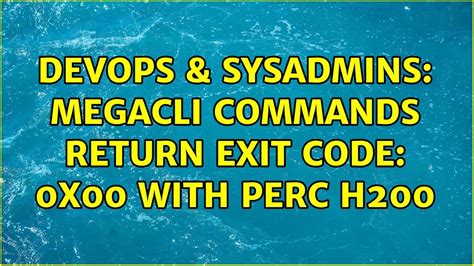 DEVOPS & SYSADMINS: MEGACLI COMMANDS RETURN EXIT CODE: 0X00 WITH PERC H200